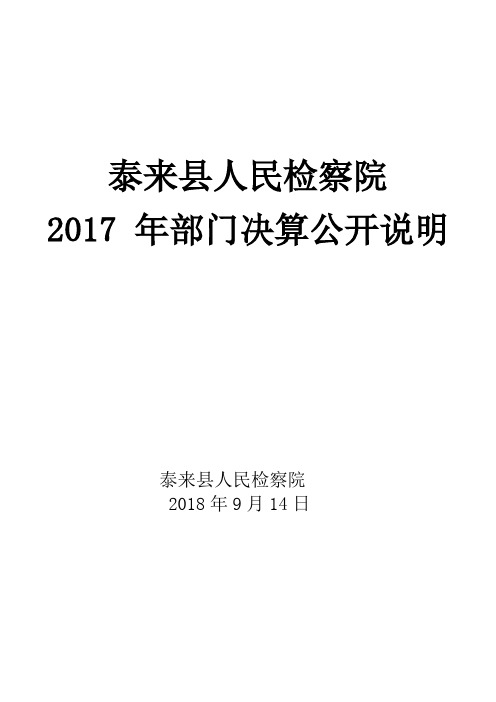 泰来县人民检察院
2017 年部门决算公开说明

泰来县人民检察院
2018 年 9 月 14 日